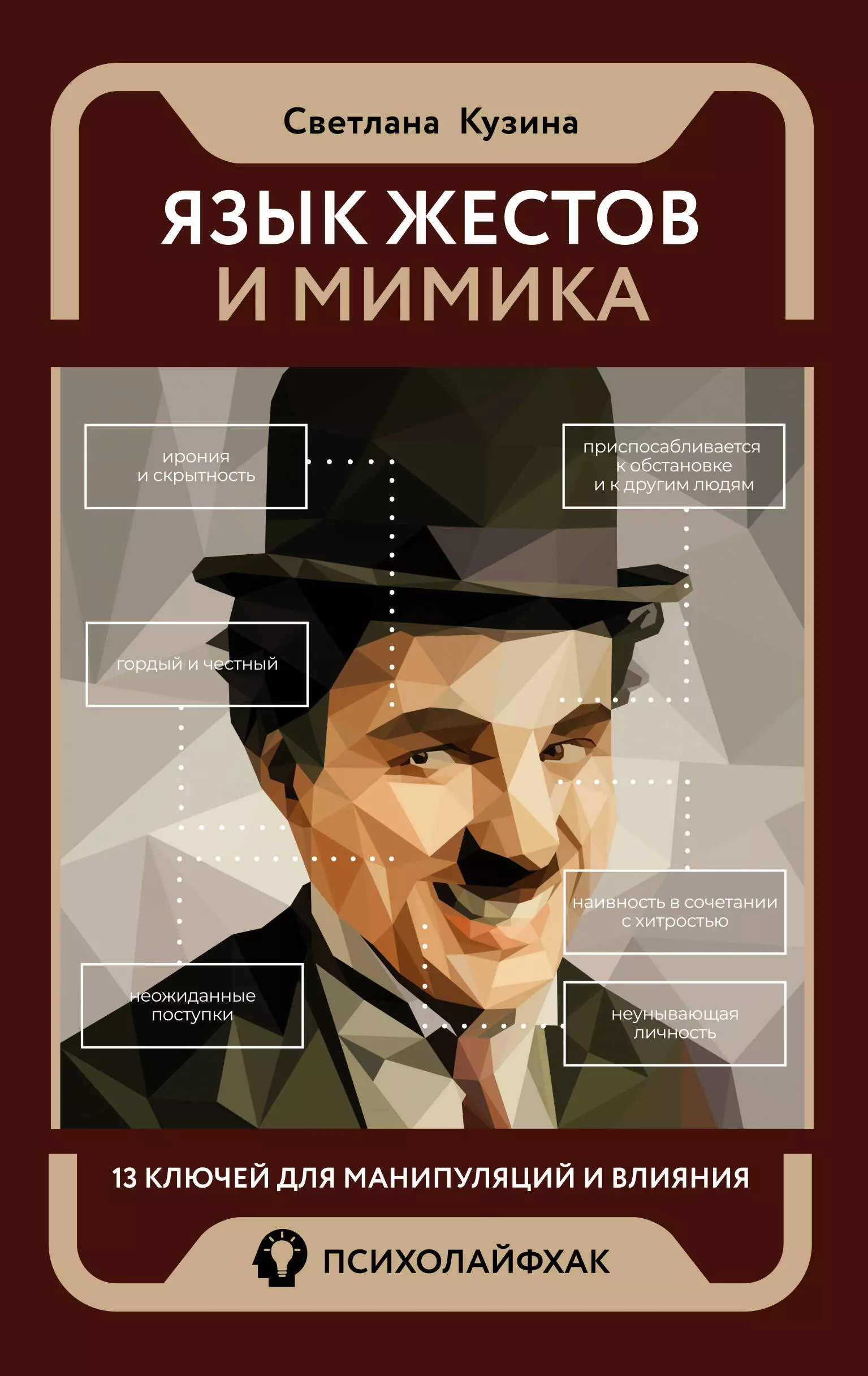 Светлана Кузина

ЯЗЫК ЖЕСТОВ
И МИМИКА

ирония
и скрытность

приспосабливается
к обстановке
и к другим людям

гордый и честный

наивность в сочетании
с хитростью

неожиданные
поступки

неунывающая
личность

13 КЛЮЧЕЙ ДЛЯ МАНИПУЛЯЦИЙ И ВЛИЯНИЯ

ПСИХОЛАЙФХАК